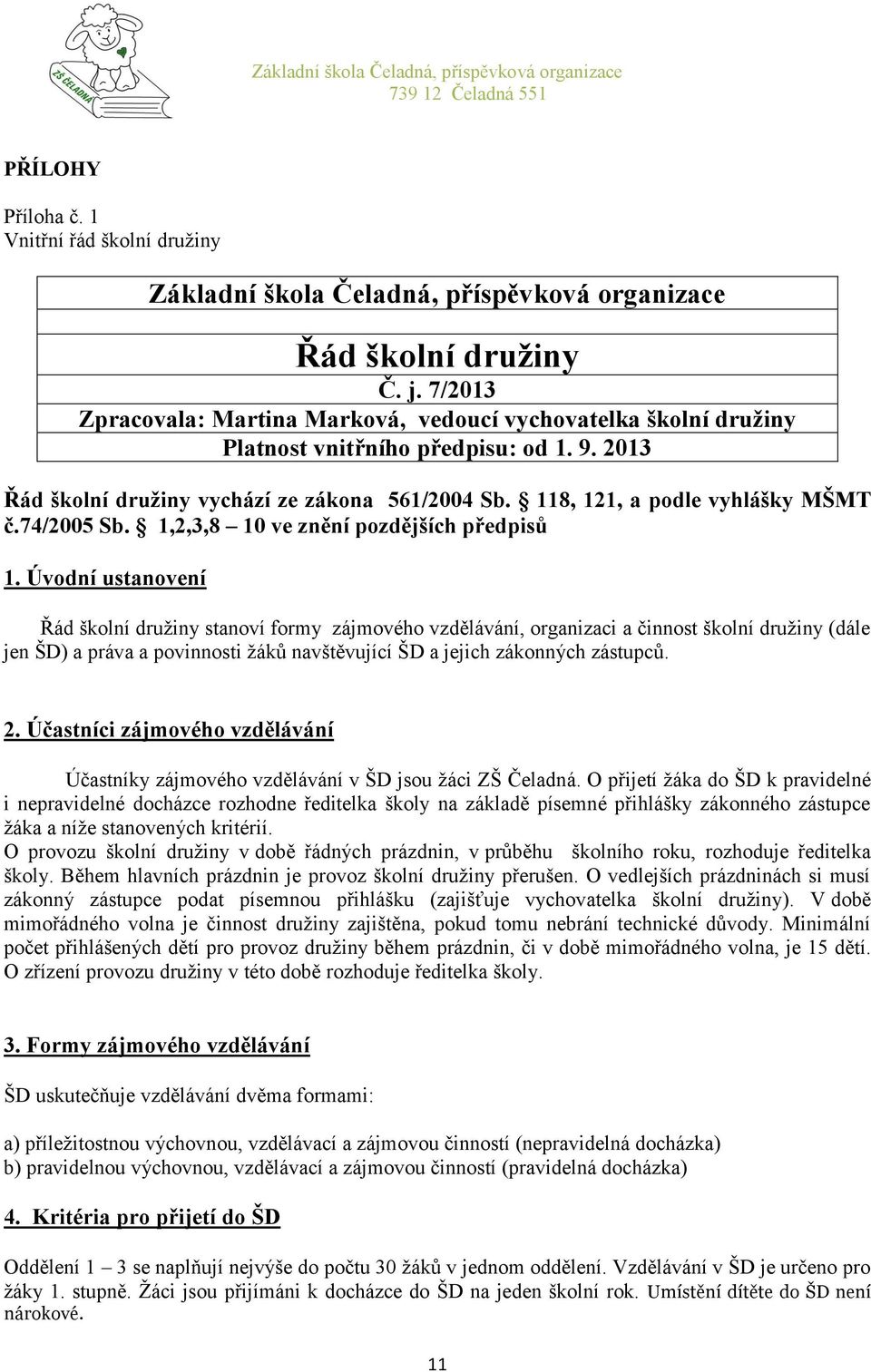 ZŠ ČELADNÁ

Základní škola Čeladná, příspěvková organizace
739 12 Čeladná 551

PŘÍLOHY

Příloha č. 1
Vnitřní řád školní družiny

Základní škola Čeladná, příspěvková organizace

Řád školní družiny
Č. j. 7/2013
Zpracovala: Martina Marková, vedoucí vychovatelka školní družiny
Platnost vnitřního předpisu: od 1. 9. 2013

Řád školní družiny vychází ze zákona 561/2004 Sb. § 118, 121, a podle vyhlášky MŠMT č.74/2005 Sb. § 1,2,3,8 – 10 ve znění pozdějších předpisů

1. Úvodní ustanovení

Řád školní družiny stanoví formy zájmového vzdělávání, organizaci a činnost školní družiny (dále jen ŠD) a práva a povinnosti žáků navštěvující ŠD a jejich zákonných zástupců.

2. Účastníci zájmového vzdělávání

Účastníky zájmového vzdělávání v ŠD jsou žáci ZŠ Čeladná. O přijetí žáka do ŠD k pravidelné i nepravidelné docházce rozhodne ředitelka školy na základě písemné přihlášky zákonného zástupce žáka a níže stanovených kritérií.
O provozu školní družiny v době řádných prázdnin, v průběhu školního roku, rozhoduje ředitelka školy. Během hlavních prázdnin je provoz školní družiny přerušen. O vedlejších prázdninách si musí zákonný zástupce podat písemnou přihlášku (zajišťuje vychovatelka školní družiny). V době mimořádného volna je činnost družiny zajištěna, pokud tomu nebrání technické důvody. Minimální počet přihlášených dětí pro provoz družiny během prázdnin, či v době mimořádného volna, je 15 dětí. O zřízení provozu družiny v této době rozhoduje ředitelka školy.

3. Formy zájmového vzdělávání

ŠD uskutečňuje vzdělávání dvěma formami:

a) příležitostnou výchovnou, vzdělávací a zájmovou činností (nepravidelná docházka)
b) pravidelnou výchovnou, vzdělávací a zájmovou činností (pravidelná docházka)

4. Kritéria pro přijetí do ŠD

Oddělení 1 – 3 se naplňují nejvýše do počtu 30 žáků v jednom oddělení. Vzdělávání v ŠD je určeno pro žáky 1. stupně. Žáci jsou přijímáni k docházce do ŠD na jeden školní rok. Umístění dítěte do ŠD není nárokové.

11